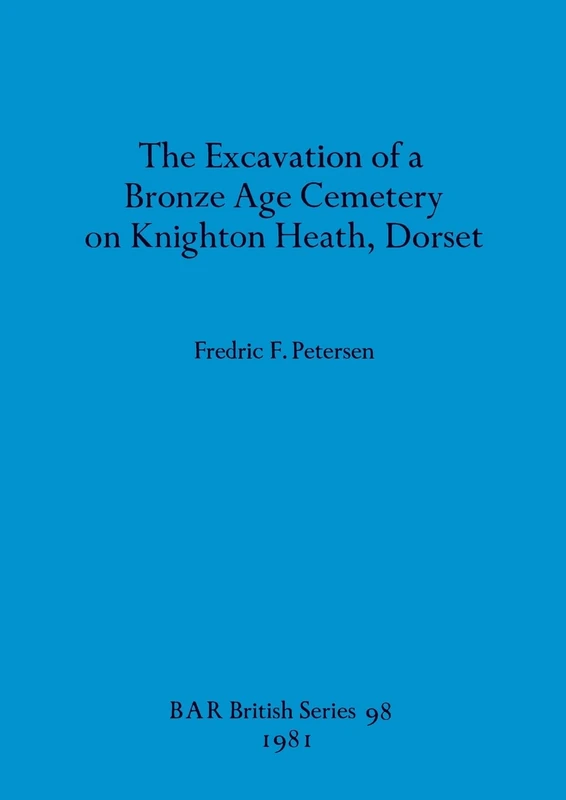 The Excavation of a Bronze Age Cemetery on Knighton Heath, Dorset

Fredric F. Petersen

BAR British Series 98
1981